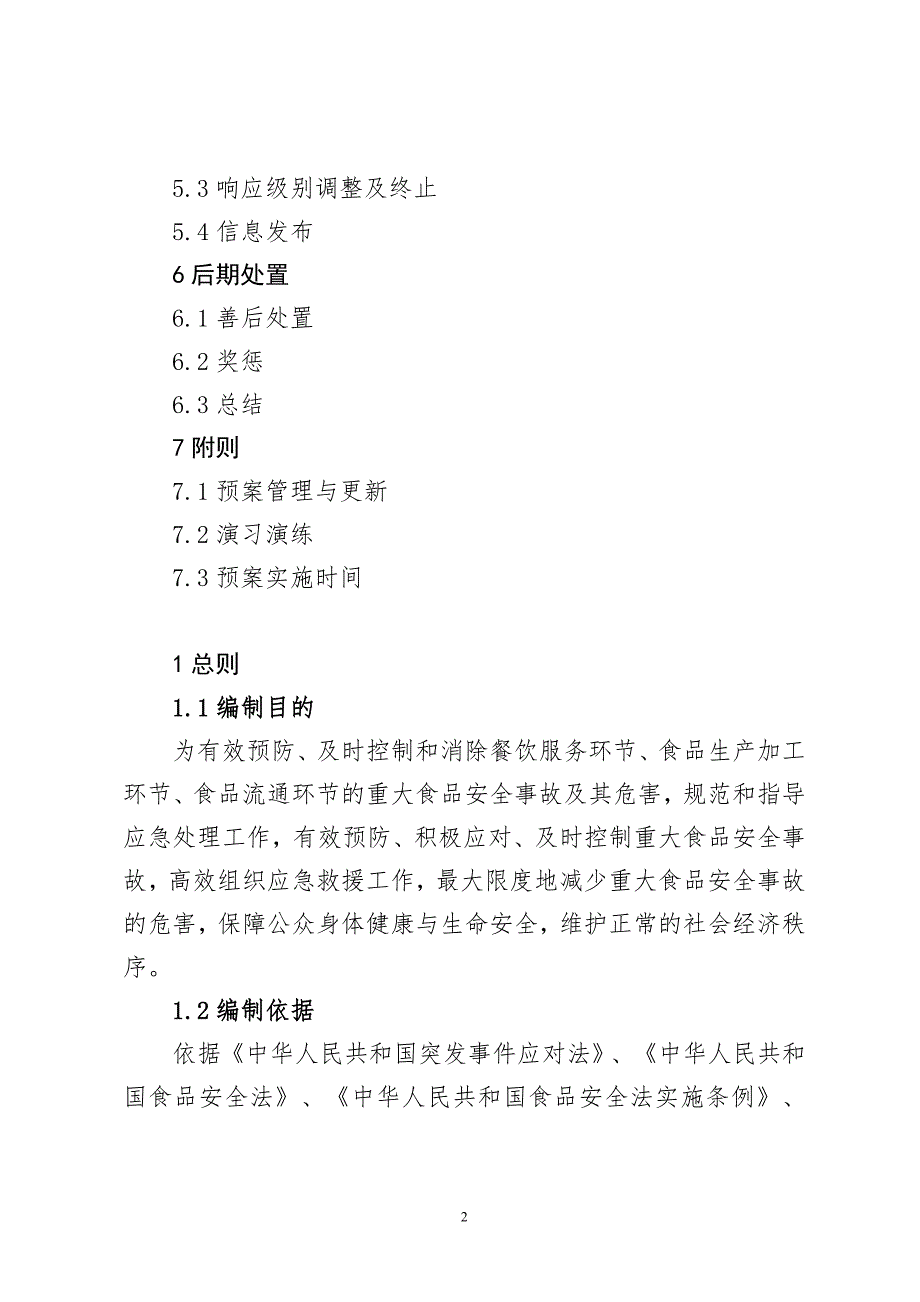 5.3 响应级别调整及终止

5.4 信息发布

6 后期处置

6.1 善后处置

6.2 奖惩

6.3 总结

7 附则

7.1 预案管理与更新

7.2 演习演练

7.3 预案实施时间

1 总则

1.1 编制目的

为有效预防、及时控制和消除餐饮服务环节、食品生产加工环节、食品流通环节的重大食品安全事故及其危害，规范和指导应急处理工作，有效预防、积极应对、及时控制重大食品安全事故，高效组织应急救援工作，最大限度地减少重大食品安全事故的危害，保障公众身体健康与生命安全，维护正常的社会经济秩序。

1.2 编制依据

依据《中华人民共和国突发事件应对法》、《中华人民共和国食品安全法》、《中华人民共和国食品安全法实施条例》、

2